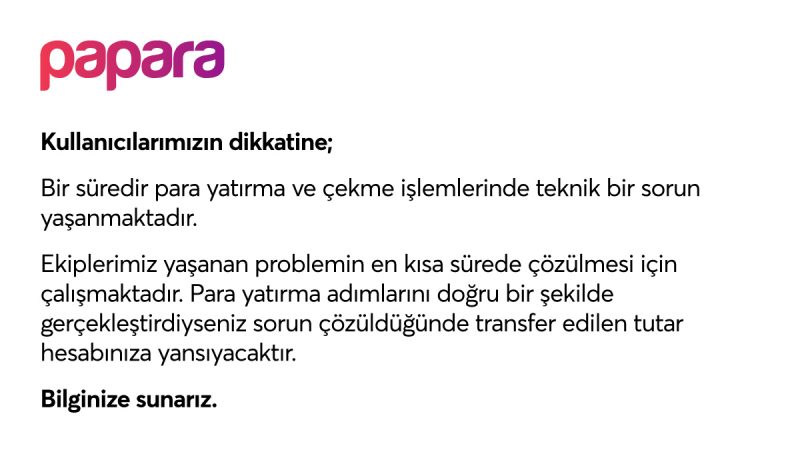 papara

Kullanıcılarımızın dikkatine;

Bir süredir para yatırma ve çekme işlemlerinde teknik bir sorun yaşanmaktadır.

Ekiplerimiz yaşanan problemin en kısa sürede çözülmesi için çalışmaktadır. Para yatırma adımlarını doğru bir şekilde gerçekleştirdiyseniz sorun çözüldüğünde transfer edilen tutar hesabınıza yansıyacaktır.

Bilginize sunarız.